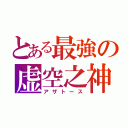 とある最強の
虚空之神
アザトース